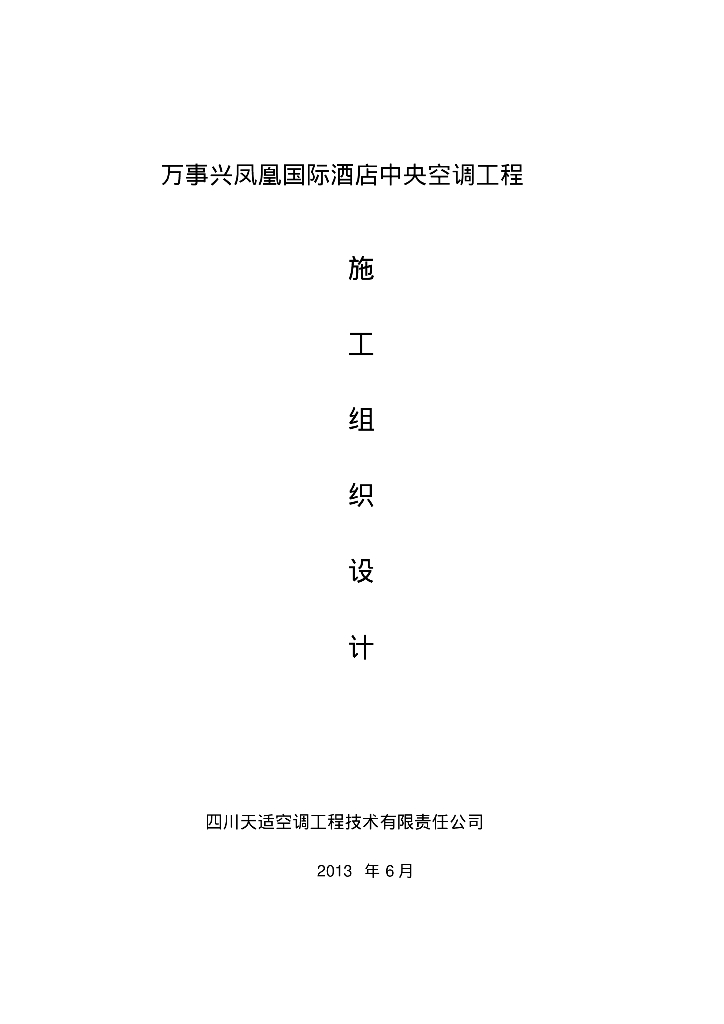 万事兴凤凰国际酒店中央空调工程

施

工

组

织

设

计

四川天适空调工程技术有限责任公司

2013年6月